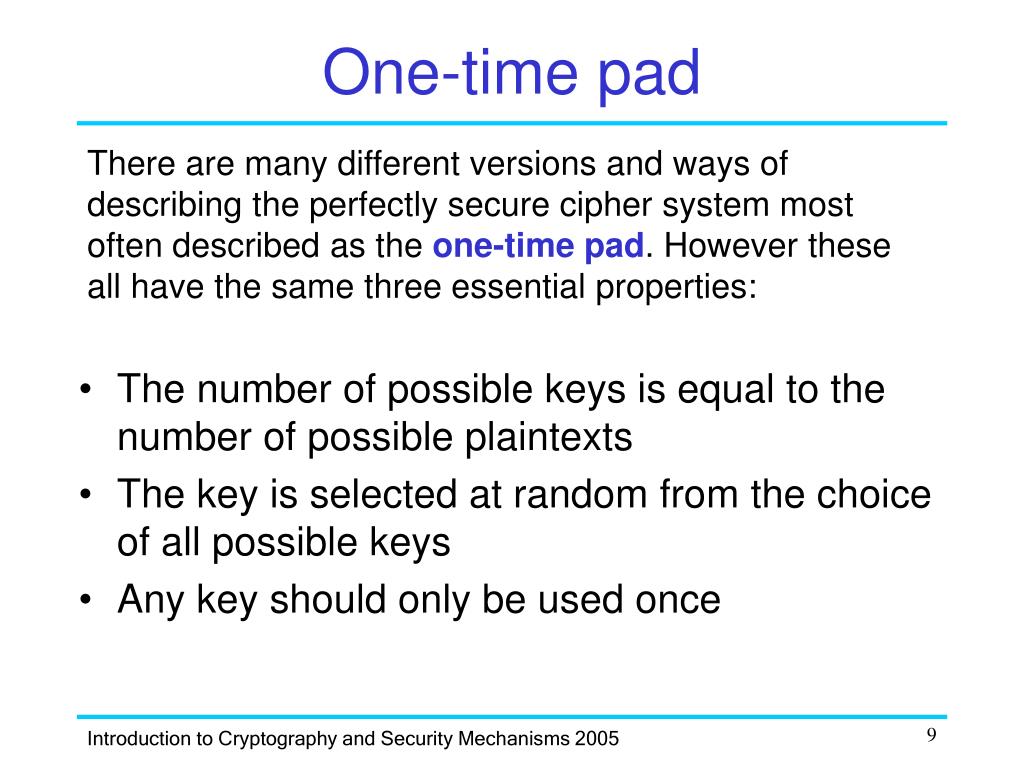 One-time pad

There are many different versions and ways of describing the perfectly secure cipher system most often described as the one-time pad. However these all have the same three essential properties:

• The number of possible keys is equal to the number of possible plaintexts
• The key is selected at random from the choice of all possible keys
• Any key should only be used once

Introduction to Cryptography and Security Mechanisms 2005

9